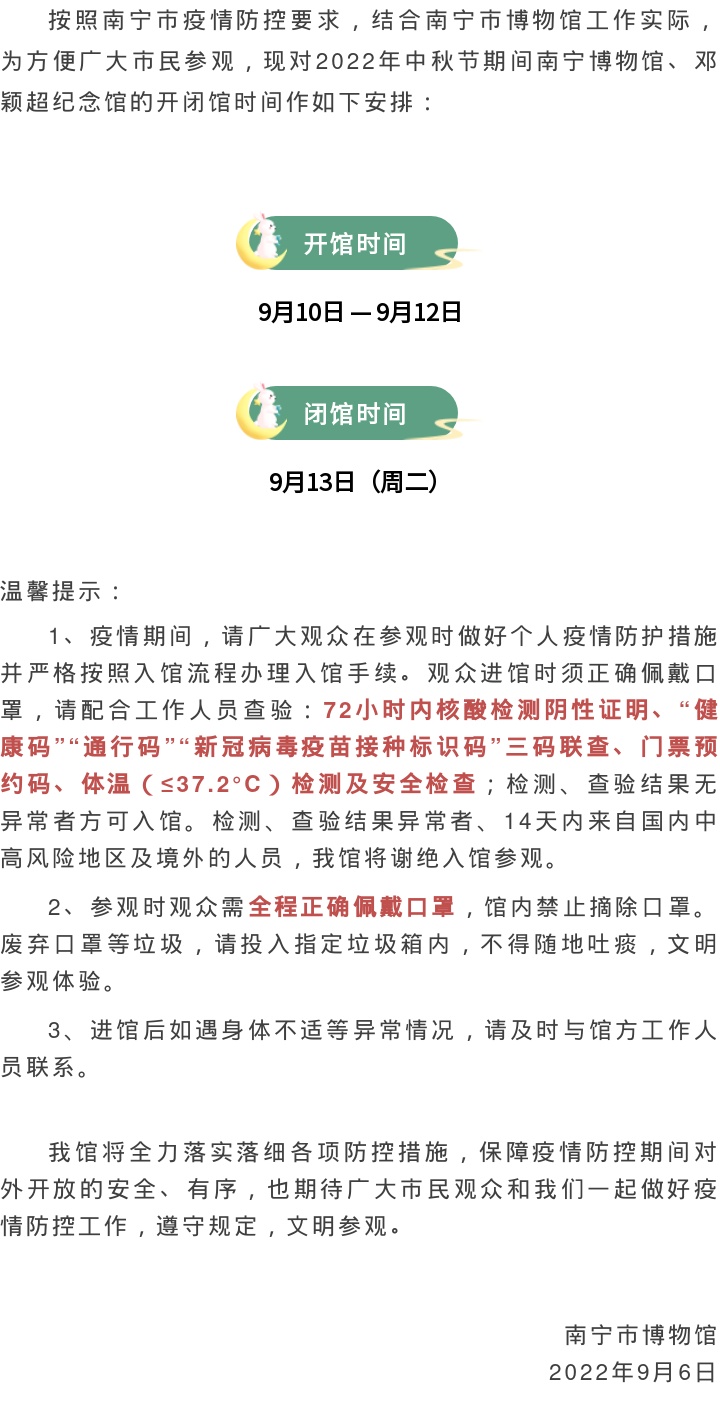 按照南宁市疫情防控要求，结合南宁市博物馆工作实际，为方便广大市民参观，现对2022年中秋节期间南宁博物馆、邓颖超纪念馆的开闭馆时间作如下安排：

开馆时间

9月10日 — 9月12日

闭馆时间

9月13日（周二）

温馨提示：

1、疫情期间，请广大观众在参观时做好个人疫情防护措施并严格按照入馆流程办理入馆手续。观众进馆时须正确佩戴口罩，请配合工作人员查验：72小时内核酸检测阴性证明、“健康码”“通行码”“新冠病毒疫苗接种标识码”三码联查、门票预约码、体温（≤37.2°C）检测及安全检查；检测、查验结果无异常者方可入馆。检测、查验结果异常者、14天内来自国内中高风险地区及境外的人员，我馆将谢绝入馆参观。

2、参观时观众需全程正确佩戴口罩，馆内禁止摘除口罩。废弃口罩等垃圾，请投入指定垃圾箱内，不得随地吐痰，文明参观体验。

3、进馆后如遇身体不适等异常情况，请及时与馆方工作人员联系。

我馆将全力落实落细各项防控措施，保障疫情防控期间对外开放的安全、有序，也期待广大市民观众和我们一起做好疫情防控工作，遵守规定，文明参观。

南宁市博物馆
2022年9月6日